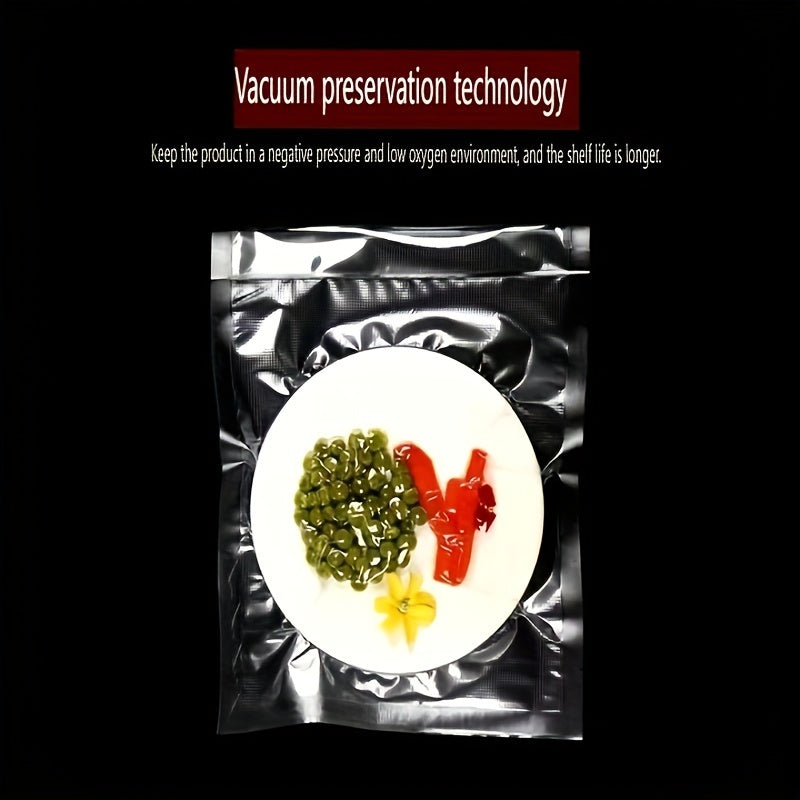 Vacuum preservation technology

Keep the product in a negative pressure and low oxygen environment, and the shelf life is longer.